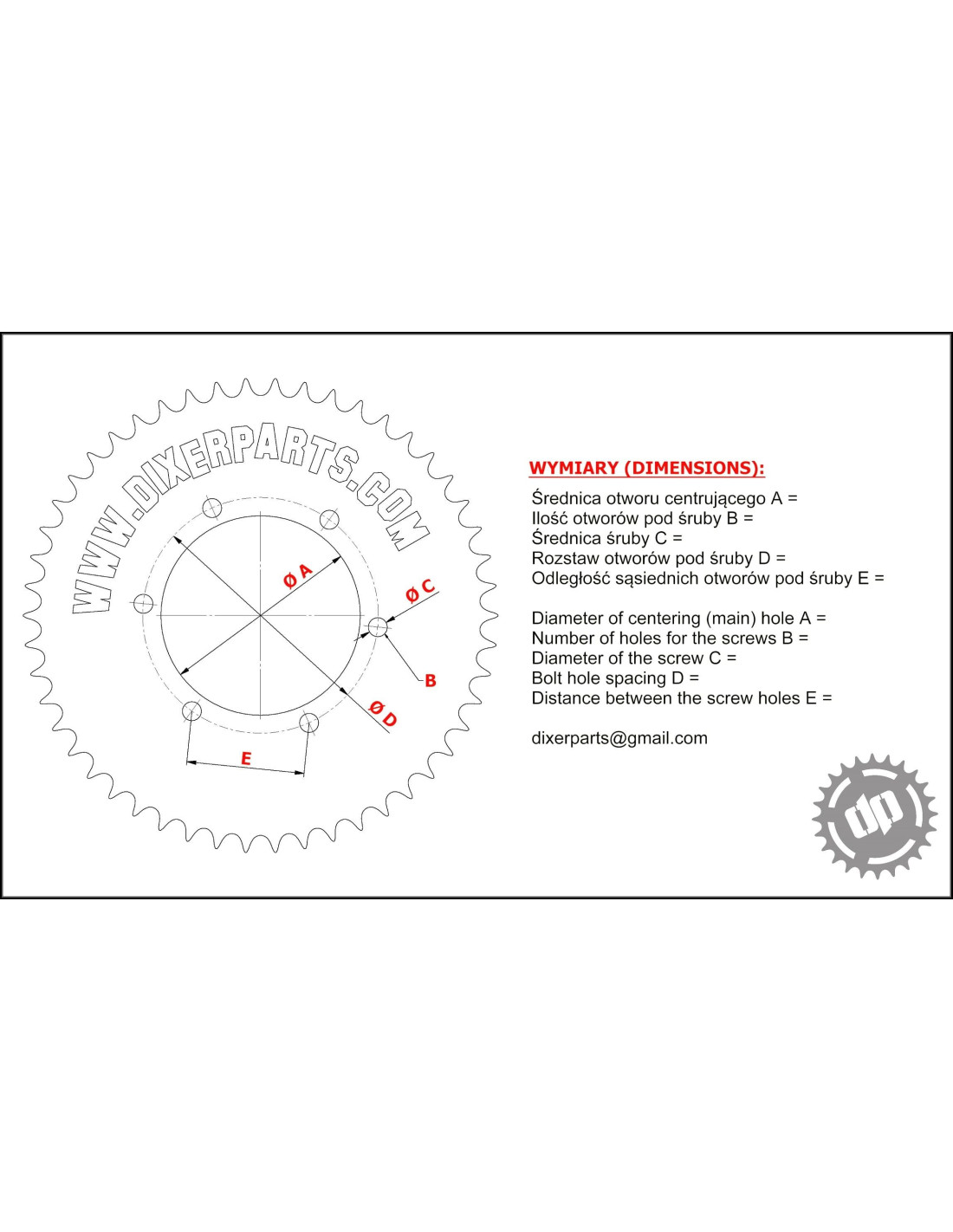 WWW.DIXERPARTS.COM

Ø A

Ø C

B

Ø D

E

WYMIARY (DIMENSIONS):

Średnica otworu centrującego A =
Ilość otworów pod śruby B =
Średnica śruby C =
Rozstaw otworów pod śruby D =
Odległość sąsiednich otworów pod śruby E =

Diameter of centering (main) hole A =
Number of holes for the screws B =
Diameter of the screw C =
Bolt hole spacing D =
Distance between the screw holes E =

dixerparts@gmail.com

dp